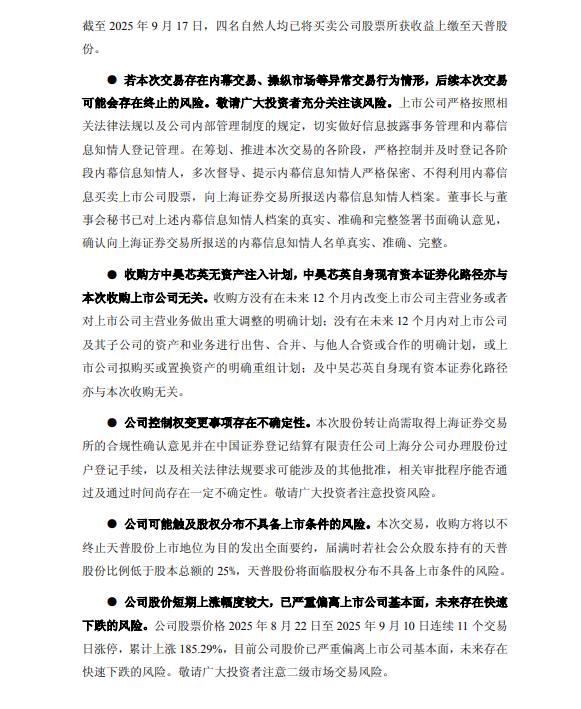 截至 2025 年 9 月 17 日，四名自然人均已将买卖公司股票所获收益上缴至天普股份。

● 若本次交易存在内幕交易、操纵市场等异常交易行为情形，后续本次交易可能会存在终止的风险。敬请广大投资者充分关注该风险。上市公司严格按照相关法律法规以及公司内部管理制度的规定，切实做好信息披露事务管理和内幕信息知情人登记管理。在筹划、推进本次交易的各阶段，严格控制并及时登记各阶段内幕信息知情人，多次督导、提示内幕信息知情人严格保密、不得利用内幕信息买卖上市公司股票，向上海证券交易所报送内幕信息知情人档案。董事长与董事会秘书已对上述内幕信息知情人档案的真实、准确和完整签署书面确认意见，确认向上海证券交易所报送的内幕信息知情人名单真实、准确、完整。

● 收购方中昊芯英无资产注入计划，中昊芯英自身现有资本证券化路径亦与本次收购上市公司无关。收购方没有在未来 12 个月内改变上市公司主营业务或者对上市公司主营业务做出重大调整的明确计划；没有在未来 12 个月内对上市公司及其子公司的资产和业务进行出售、合并、与他人合资或合作的明确计划，或上市公司拟购买或置换资产的明确重组计划；及中昊芯英自身现有资本证券化路径亦与本次收购无关。

● 公司控制权变更事项存在不确定性。本次股份转让尚需取得上海证券交易所的合规性确认意见并在中国证券登记结算有限责任公司上海分公司办理股份过户登记手续，以及相关法律法规要求可能涉及的其他批准，相关审批程序能否通过及通过时间尚存在一定不确定性。敬请广大投资者注意投资风险。

● 公司可能触及股权分布不具备上市条件的风险。本次交易，收购方将以不终止天普股份上市地位为目的发出全面要约，届满时若社会公众股东持有的天普股份比例低于股本总额的 25%，天普股份将面临股权分布不具备上市条件的风险。

● 公司股价短期上涨幅度较大，已严重偏离上市公司基本面，未来存在快速下跌的风险。公司股票价格 2025 年 8 月 22 日至 2025 年 9 月 10 日连续 11 个交易日涨停，累计上涨 185.29%，目前公司股价已严重偏离上市公司基本面，未来存在快速下跌的风险。敬请广大投资者注意二级市场交易风险。